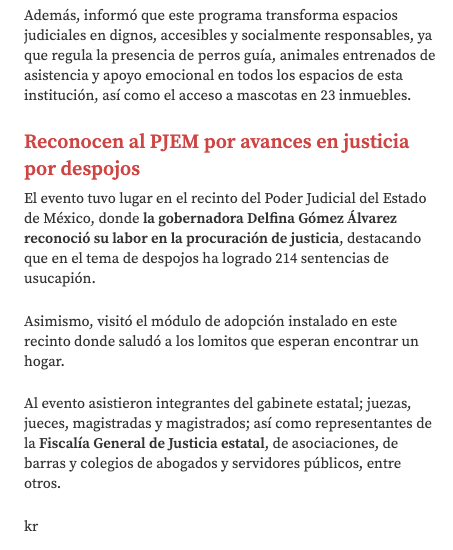 Además, informó que este programa transforma espacios judiciales en dignos, accesibles y socialmente responsables, ya que regula la presencia de perros guía, animales entrenados de asistencia y apoyo emocional en todos los espacios de esta institución, así como el acceso a mascotas en 23 inmuebles.

Reconocen al PJEM por avances en justicia por despojos

El evento tuvo lugar en el recinto del Poder Judicial del Estado de México, donde la gobernadora Delfina Gómez Álvarez reconoció su labor en la procuración de justicia, destacando que en el tema de despojos ha logrado 214 sentencias de usucapión.

Asimismo, visitó el módulo de adopción instalado en este recinto donde saludó a los lomitos que esperan encontrar un hogar.

Al evento asistieron integrantes del gabinete estatal; juezas, jueces, magistradas y magistrados; así como representantes de la Fiscalía General de Justicia estatal, de asociaciones, de barras y colegios de abogados y servidores públicos, entre otros.

kr